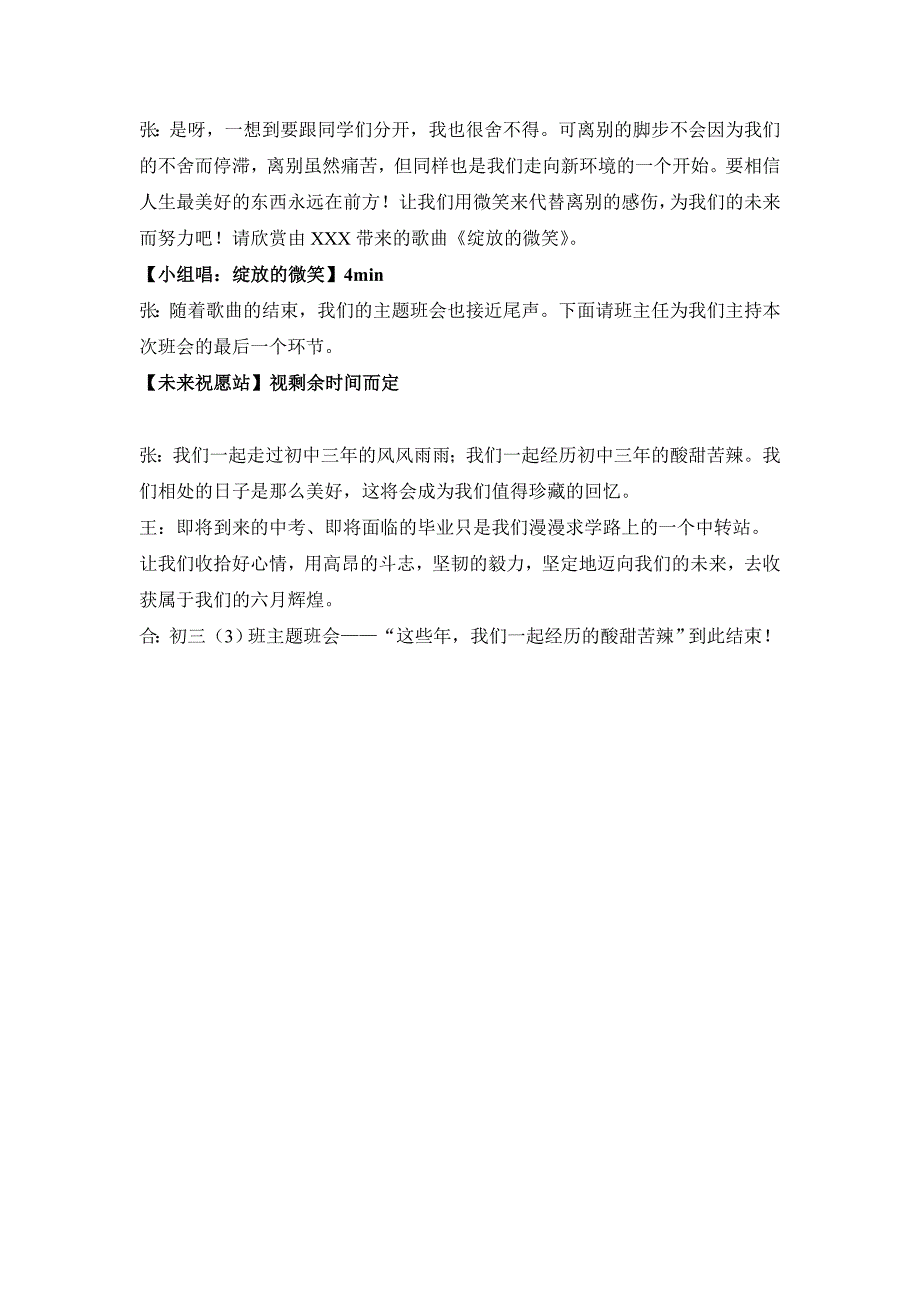 张：是呀，一想到要跟同学们分开，我也很舍不得。可离别的脚步不会因为我们的不舍而停滞，离别虽然痛苦，但同样也是我们走向新环境的一个开始。要相信人生最美好的东西永远在前方！让我们用微笑来代替离别的感伤，为我们的未来而努力吧！请欣赏由 XXX 带来的歌曲《绽放的微笑》。

【小组唱：绽放的微笑】4min

张：随着歌曲的结束，我们的主题班会也接近尾声。下面请班主任为我们主持本次班会的最后一个环节。

【未来祝愿站】视剩余时间而定

张：我们一起走过初中三年的风风雨雨；我们一起经历初中三年的酸甜苦辣。我们相处的日子是那么美好，这将会成为我们值得珍藏的回忆。

王：即将到来的中考、即将面临的毕业只是我们漫漫求学路上的一个中转站。让我们收拾好心情，用高昂的斗志，坚韧的毅力，坚定地迈向我们的未来，去收获属于我们的六月辉煌。

合：初三（3）班主题班会——“这些年，我们一起经历的酸甜苦辣”到此结束！